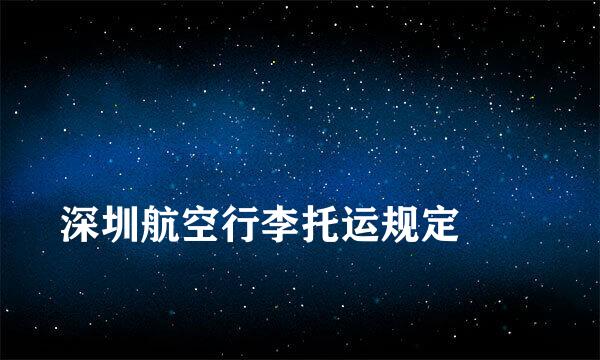 深圳航空行李托运规定